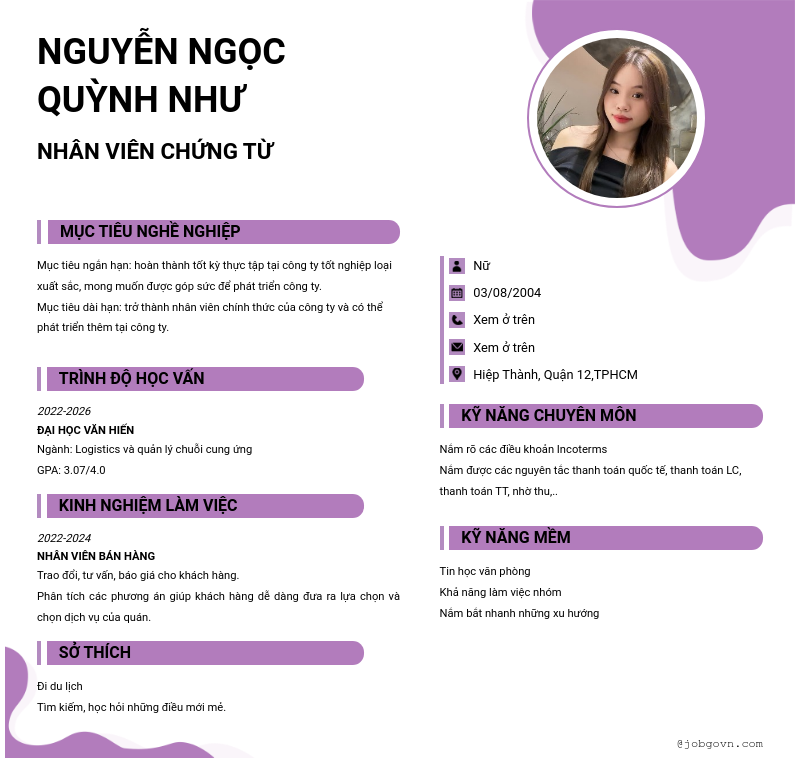 NGUYỄN NGỌC QUỲNH NHƯ

NHÂN VIÊN CHỨNG TỪ

MỤC TIÊU NGHỀ NGHIỆP

Mục tiêu ngắn hạn: hoàn thành tốt kỳ thực tập tại công ty tốt nghiệp loại xuất sắc, mong muốn được góp sức để phát triển công ty.
Mục tiêu dài hạn: trở thành nhân viên chính thức của công ty và có thể phát triển thêm tại công ty.

TRÌNH ĐỘ HỌC VẤN

2022-2026
ĐẠI HỌC VĂN HIẾN
Ngành: Logistics và quản lý chuỗi cung ứng
GPA: 3.07/4.0

KINH NGHIỆM LÀM VIỆC

2022-2024
NHÂN VIÊN BÁN HÀNG
Trao đổi, tư vấn, báo giá cho khách hàng.
Phân tích các phương án giúp khách hàng dễ dàng đưa ra lựa chọn và chọn dịch vụ của quán.

SỞ THÍCH

Đi du lịch
Tìm kiếm, học hỏi những điều mới mẻ.

Nữ
03/08/2004
Xem ở trên
Xem ở trên
Hiệp Thành, Quận 12,TPHCM

KỸ NĂNG CHUYÊN MÔN

Nắm rõ các điều khoản Incoterms
Nắm được các nguyên tắc thanh toán quốc tế, thanh toán LC, thanh toán TT, nhờ thu,..

KỸ NĂNG MỀM

Tin học văn phòng
Khả năng làm việc nhóm
Nắm bắt nhanh những xu hướng

@jobgovn.com